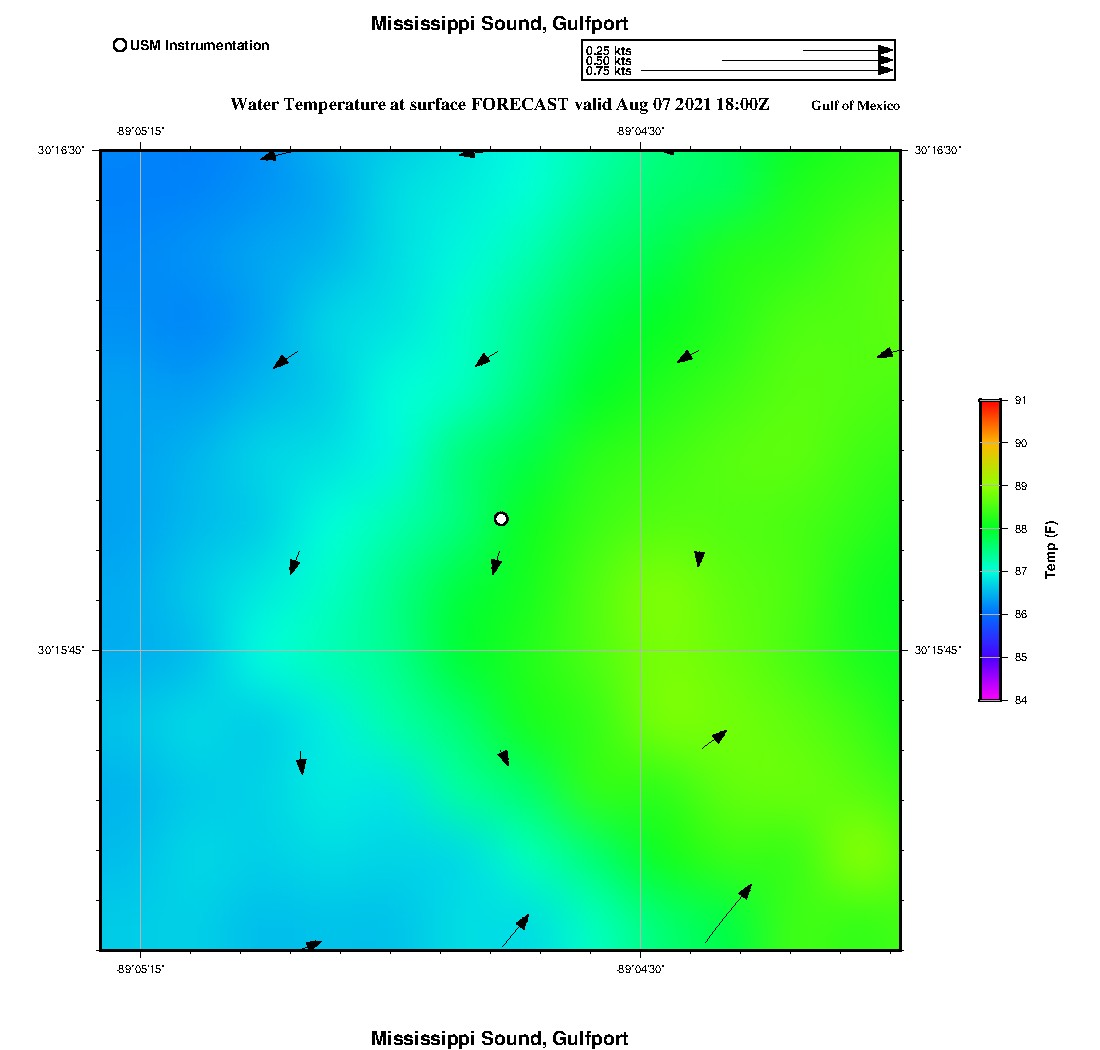 Mississippi Sound, Gulfport

USM Instrumentation

0.25 kts
0.50 kts
0.75 kts

Water Temperature at surface FORECAST valid Aug 07 2021 18:00Z

Gulf of Mexico

-89°05'15"
-89°04'30"

30°16'30"
30°16'30"

30°15'45"
30°15'45"

-89°05'15"
-89°04'30"

91
90
89
88
87
86
85
84

Temp (F)

Mississippi Sound, Gulfport